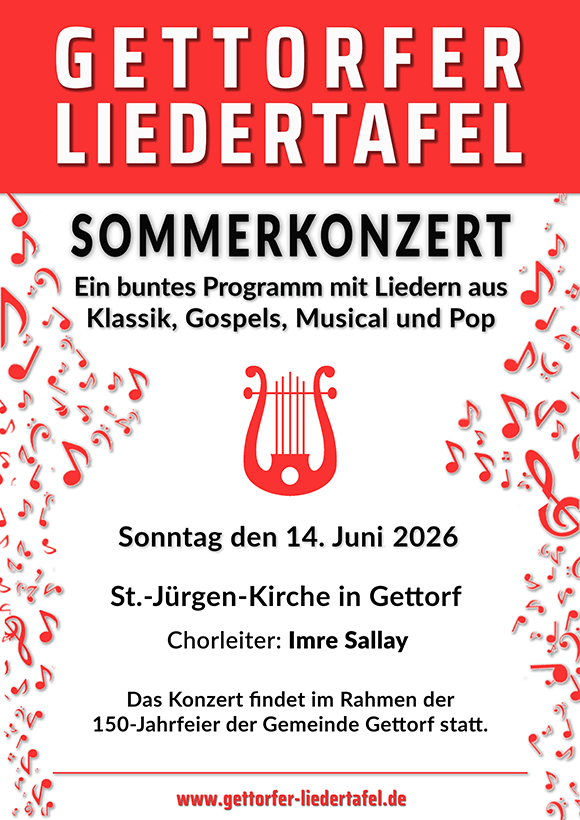 GETTORFER LIEDERTAFEL

SOMMERKONZERT

Ein buntes Programm mit Liedern aus Klassik, Gospels, Musical und Pop

Sonntag den 14. Juni 2026

St.-Jürgen-Kirche in Gettorf

Chorleiter: Imre Sallay

Das Konzert findet im Rahmen der 150-Jahrfeier der Gemeinde Gettorf statt.

www.gettorfer-liedertafel.de